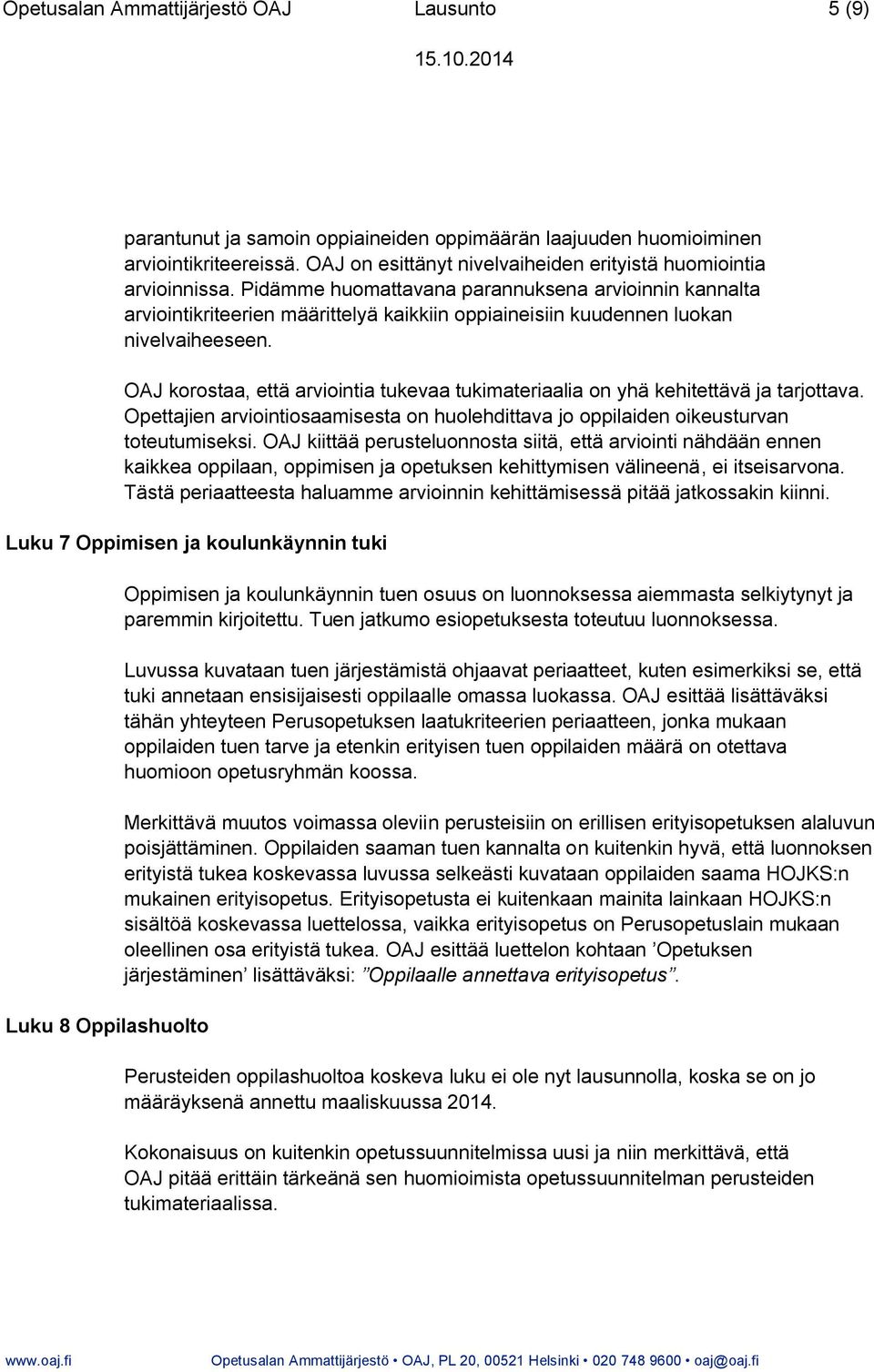 Opetusalan Ammattijärjestö OAJ Lausunto 5 (9)

15.10.2014

parantunut ja samoin oppiaineiden oppimäärän laajuuden huomioiminen arviointikriteereissä. OAJ on esittänyt nivelvaiheiden erityistä huomiointia arvioinnissa. Pidämme huomattavana parannuksena arvioinnin kannalta arviointikriteerien määrittelyä kaikkiin oppiaineisiin kuudennen luokan nivelvaiheeseen.

OAJ korostaa, että arviointia tukevaa tukimateriaalia on yhä kehitettävä ja tarjottava. Opettajien arviointiosaamisesta on huolehdittava jo oppilaiden oikeusturvan toteutumiseksi. OAJ kiittää perusteluonnosta siitä, että arviointi nähdään ennen kaikkea oppilaan, oppimisen ja opetuksen kehittymisen välineenä, ei itseisarvona. Tästä periaatteesta haluamme arvioinnin kehittämisessä pitää jatkossakin kiinni.

Luku 7 Oppimisen ja koulunkäynnin tuki

Oppimisen ja koulunkäynnin tuen osuus on luonnoksessa aiemmasta selkiytynyt ja paremmin kirjoitettu. Tuen jatkumo esiopetuksesta toteutuu luonnoksessa.

Luvussa kuvataan tuen järjestämistä ohjaavat periaatteet, kuten esimerkiksi se, että tuki annetaan ensisijaisesti oppilaalle omassa luokassa. OAJ esittää lisättäväksi tähän yhteyteen Perusopetuksen laatukriteerien periaatteen, jonka mukaan oppilaiden tuen tarve ja etenkin erityisen tuen oppilaiden määrä on otettava huomioon opetusryhmän koossa.

Merkittävä muutos voimassa oleviin perusteisiin on erillisen erityisopetuksen alaluvun poisjättäminen. Oppilaiden saaman tuen kannalta on kuitenkin hyvä, että luonnoksen erityistä tukea koskevassa luvussa selkeästi kuvataan oppilaiden saama HOJKS:n mukainen erityisopetus. Erityisopetusta ei kuitenkaan mainita lainkaan HOJKS:n sisältöä koskevassa luettelossa, vaikka erityisopetus on Perusopetuslain mukaan oleellinen osa erityistä tukea. OAJ esittää luettelon kohtaan ’Opetuksen järjestäminen’ lisättäväksi: ”Oppilaalle annettava erityisopetus”.

Luku 8 Oppilashuolto

Perusteiden oppilashuoltoa koskeva luku ei ole nyt lausunnolla, koska se on jo määräyksenä annettu maaliskuussa 2014.

Kokonaisuus on kuitenkin opetussuunnitelmissa uusi ja niin merkittävä, että OAJ pitää erittäin tärkeänä sen huomioimista opetussuunnitelman perusteiden tukimateriaalissa.

www.oaj.fi Opetusalan Ammattijärjestö • OAJ, PL 20, 00521 Helsinki • 020 748 9600 • oaj@oaj.fi